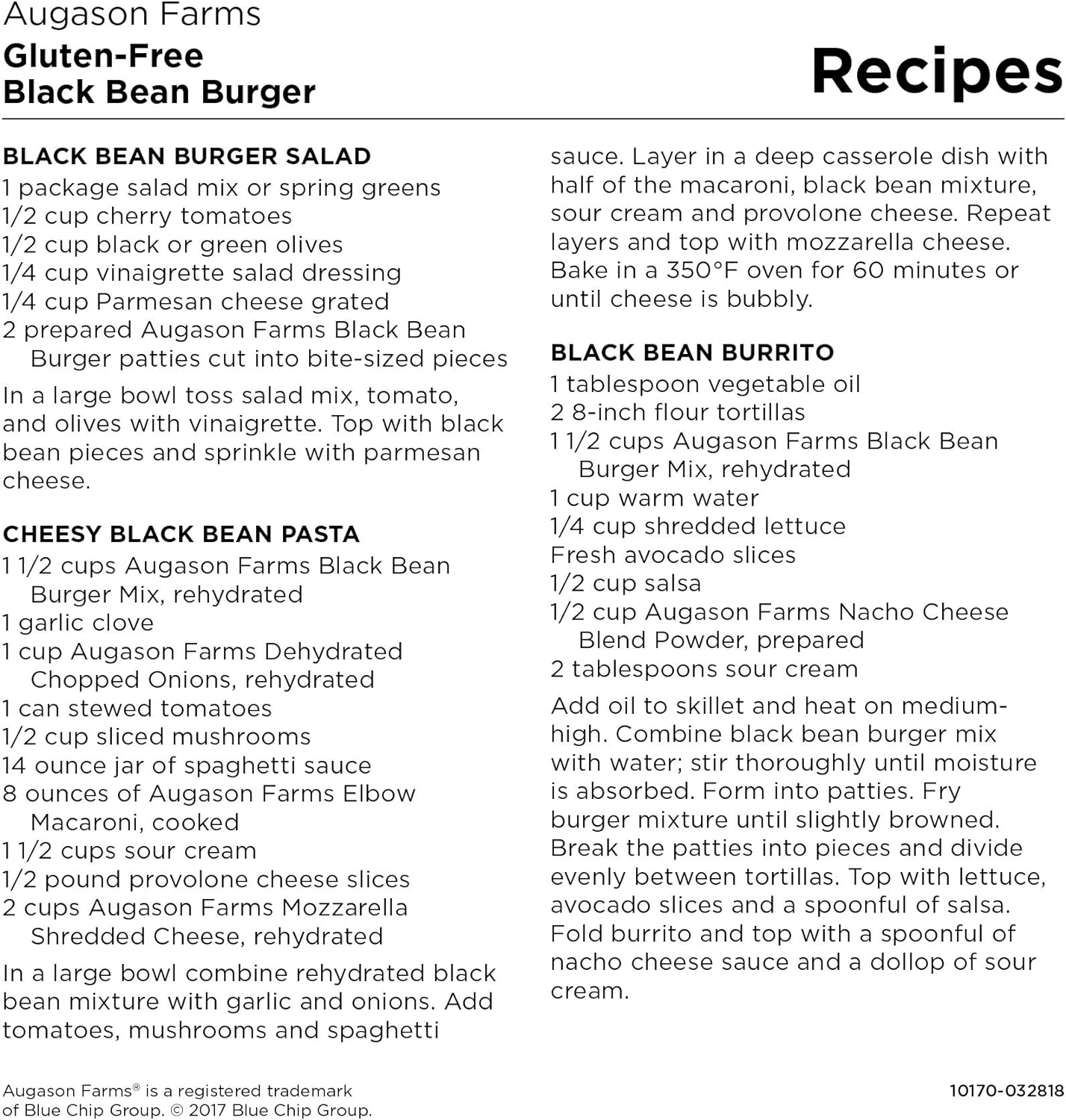 Augason Farms
Gluten-Free
Black Bean Burger

Recipes

BLACK BEAN BURGER SALAD
1 package salad mix or spring greens
1/2 cup cherry tomatoes
1/2 cup black or green olives
1/4 cup vinaigrette salad dressing
1/4 cup Parmesan cheese grated
2 prepared Augason Farms Black Bean Burger patties cut into bite-sized pieces

In a large bowl toss salad mix, tomato, and olives with vinaigrette. Top with black bean pieces and sprinkle with parmesan cheese.

CHEESY BLACK BEAN PASTA
1 1/2 cups Augason Farms Black Bean Burger Mix, rehydrated
1 garlic clove
1 cup Augason Farms Dehydrated Chopped Onions, rehydrated
1 can stewed tomatoes
1/2 cup sliced mushrooms
14 ounce jar of spaghetti sauce
8 ounces of Augason Farms Elbow Macaroni, cooked
1 1/2 cups sour cream
1/2 pound provolone cheese slices
2 cups Augason Farms Mozzarella Shredded Cheese, rehydrated

In a large bowl combine rehydrated black bean mixture with garlic and onions. Add tomatoes, mushrooms and spaghetti sauce. Layer in a deep casserole dish with half of the macaroni, black bean mixture, sour cream and provolone cheese. Repeat layers and top with mozzarella cheese. Bake in a 350°F oven for 60 minutes or until cheese is bubbly.

BLACK BEAN BURRITO
1 tablespoon vegetable oil
2 8-inch flour tortillas
1 1/2 cups Augason Farms Black Bean Burger Mix, rehydrated
1 cup warm water
1/4 cup shredded lettuce
Fresh avocado slices
1/2 cup salsa
1/2 cup Augason Farms Nacho Cheese Blend Powder, prepared
2 tablespoons sour cream

Add oil to skillet and heat on medium-high. Combine black bean burger mix with water; stir thoroughly until moisture is absorbed. Form into patties. Fry burger mixture until slightly browned. Break the patties into pieces and divide evenly between tortillas. Top with lettuce, avocado slices and a spoonful of salsa. Fold burrito and top with a spoonful of nacho cheese sauce and a dollop of sour cream.

Augason Farms® is a registered trademark of Blue Chip Group. © 2017 Blue Chip Group.

10170-032818